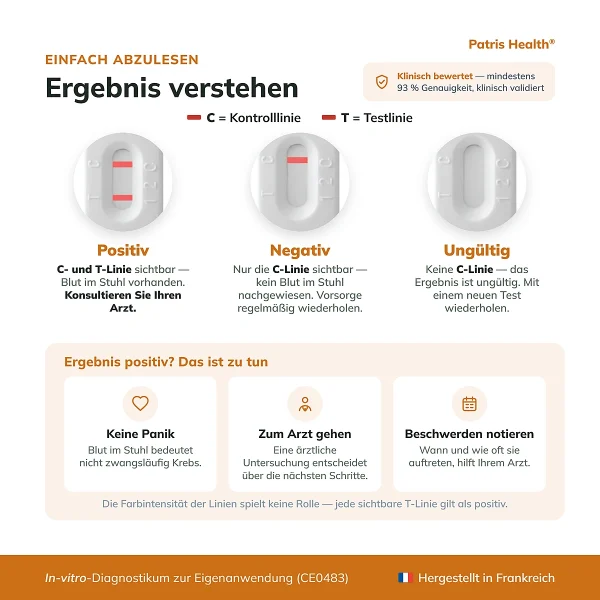 Patris Health®

EINFACH ABZULESEN

Ergebnis verstehen

Klinisch bewertet — mindestens 93 % Genauigkeit, klinisch validiert

C = Kontrolllinie T = Testlinie

T C 1 2 C

T C 1 2 C

T C 1 2 C

Positiv
C- und T-Linie sichtbar — Blut im Stuhl vorhanden. Konsultieren Sie Ihren Arzt.

Negativ
Nur die C-Linie sichtbar — kein Blut im Stuhl nachgewiesen. Vorsorge regelmäßig wiederholen.

Ungültig
Keine C-Linie — das Ergebnis ist ungültig. Mit einem neuen Test wiederholen.

Ergebnis positiv? Das ist zu tun

Keine Panik
Blut im Stuhl bedeutet nicht zwangsläufig Krebs.

Zum Arzt gehen
Eine ärztliche Untersuchung entscheidet über die nächsten Schritte.

Beschwerden notieren
Wann und wie oft sie auftreten, hilft Ihrem Arzt.

Die Farbintensität der Linien spielt keine Rolle — jede sichtbare T-Linie gilt als positiv.

In-vitro-Diagnostikum zur Eigenanwendung (CE0483)

Hergestellt in Frankreich